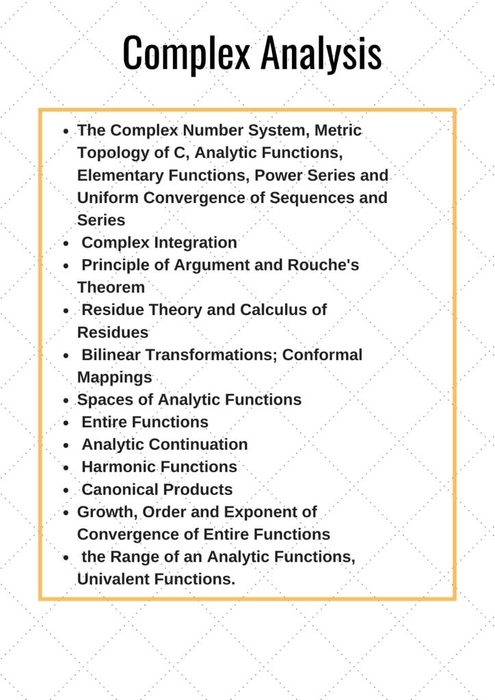 Complex Analysis

- The Complex Number System, Metric Topology of C, Analytic Functions, Elementary Functions, Power Series and Uniform Convergence of Sequences and Series
- Complex Integration
- Principle of Argument and Rouche's Theorem
- Residue Theory and Calculus of Residues
- Bilinear Transformations; Conformal Mappings
- Spaces of Analytic Functions
- Entire Functions
- Analytic Continuation
- Harmonic Functions
- Canonical Products
- Growth, Order and Exponent of Convergence of Entire Functions
- the Range of an Analytic Functions, Univalent Functions.